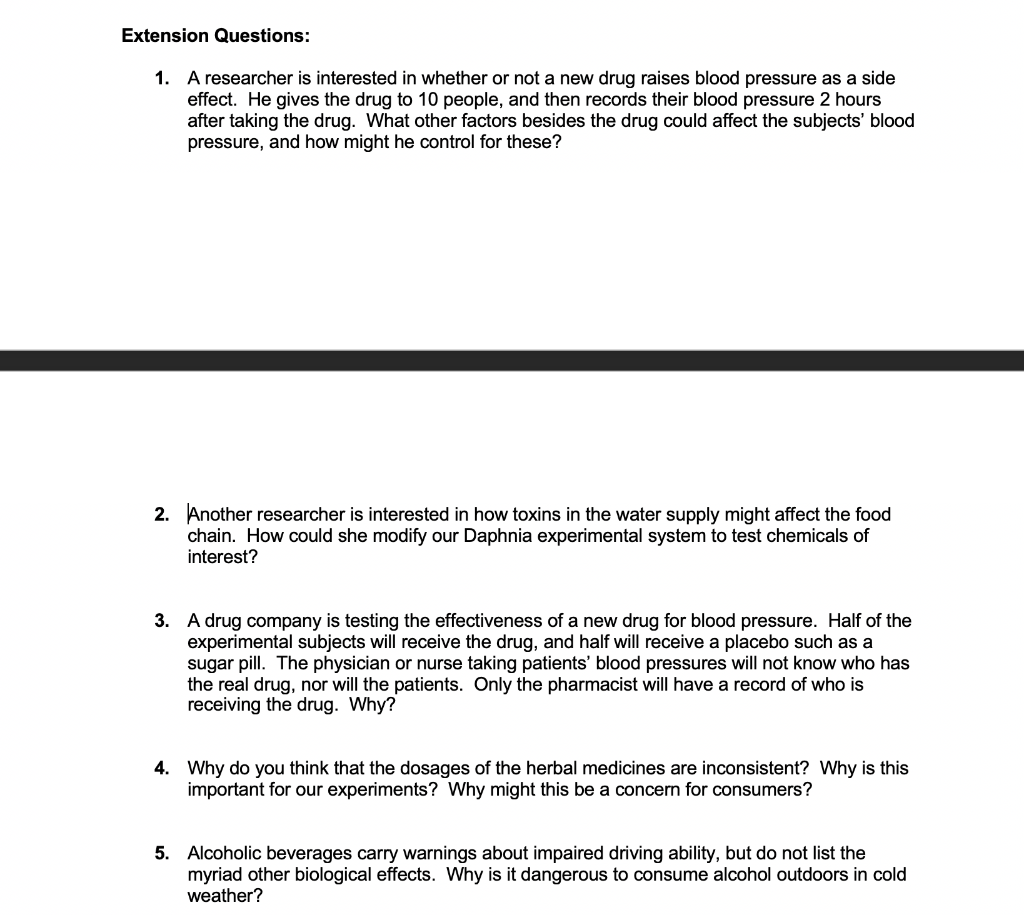 Extension Questions:

1. A researcher is interested in whether or not a new drug raises blood pressure as a side effect. He gives the drug to 10 people, and then records their blood pressure 2 hours after taking the drug. What other factors besides the drug could affect the subjects' blood pressure, and how might he control for these?

2. Another researcher is interested in how toxins in the water supply might affect the food chain. How could she modify our Daphnia experimental system to test chemicals of interest?

3. A drug company is testing the effectiveness of a new drug for blood pressure. Half of the experimental subjects will receive the drug, and half will receive a placebo such as a sugar pill. The physician or nurse taking patients' blood pressures will not know who has the real drug, nor will the patients. Only the pharmacist will have a record of who is receiving the drug. Why?

4. Why do you think that the dosages of the herbal medicines are inconsistent? Why is this important for our experiments? Why might this be a concern for consumers?

5. Alcoholic beverages carry warnings about impaired driving ability, but do not list the myriad other biological effects. Why is it dangerous to consume alcohol outdoors in cold weather?